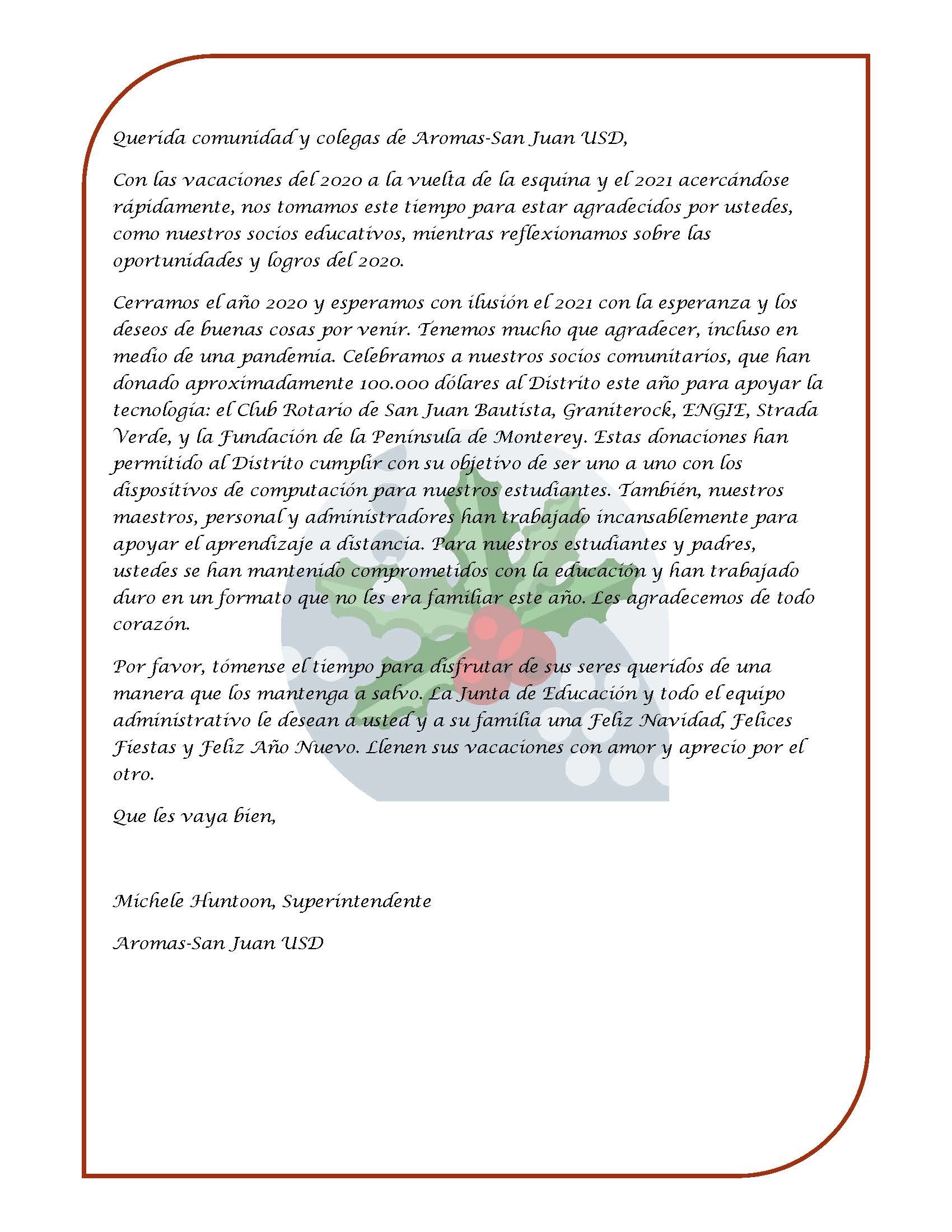 Querida comunidad y colegas de Aromas-San Juan USD,

Con las vacaciones del 2020 a la vuelta de la esquina y el 2021 acercándose rápidamente, nos tomamos este tiempo para estar agradecidos por ustedes, como nuestros socios educativos, mientras reflexionamos sobre las oportunidades y logros del 2020.

Cerramos el año 2020 y esperamos con ilusión el 2021 con la esperanza y los deseos de buenas cosas por venir. Tenemos mucho que agradecer, incluso en medio de una pandemia. Celebramos a nuestros socios comunitarios, que han donado aproximadamente 100.000 dólares al Distrito este año para apoyar la tecnología: el Club Rotario de San Juan Bautista, Graniterock, ENGIE, Strada Verde, y la Fundación de la Península de Monterey. Estas donaciones han permitido al Distrito cumplir con su objetivo de ser uno a uno con los dispositivos de computación para nuestros estudiantes. También, nuestros maestros, personal y administradores han trabajado incansablemente para apoyar el aprendizaje a distancia. Para nuestros estudiantes y padres, ustedes se han mantenido comprometidos con la educación y han trabajado duro en un formato que no les era familiar este año. Les agradecemos de todo corazón.

Por favor, tómense el tiempo para disfrutar de sus seres queridos de una manera que los mantenga a salvo. La Junta de Educación y todo el equipo administrativo le desean a usted y a su familia una Feliz Navidad, Felices Fiestas y Feliz Año Nuevo. Llenen sus vacaciones con amor y aprecio por el otro.

Que les vaya bien,

Michele Huntoon, Superintendente

Aromas-San Juan USD